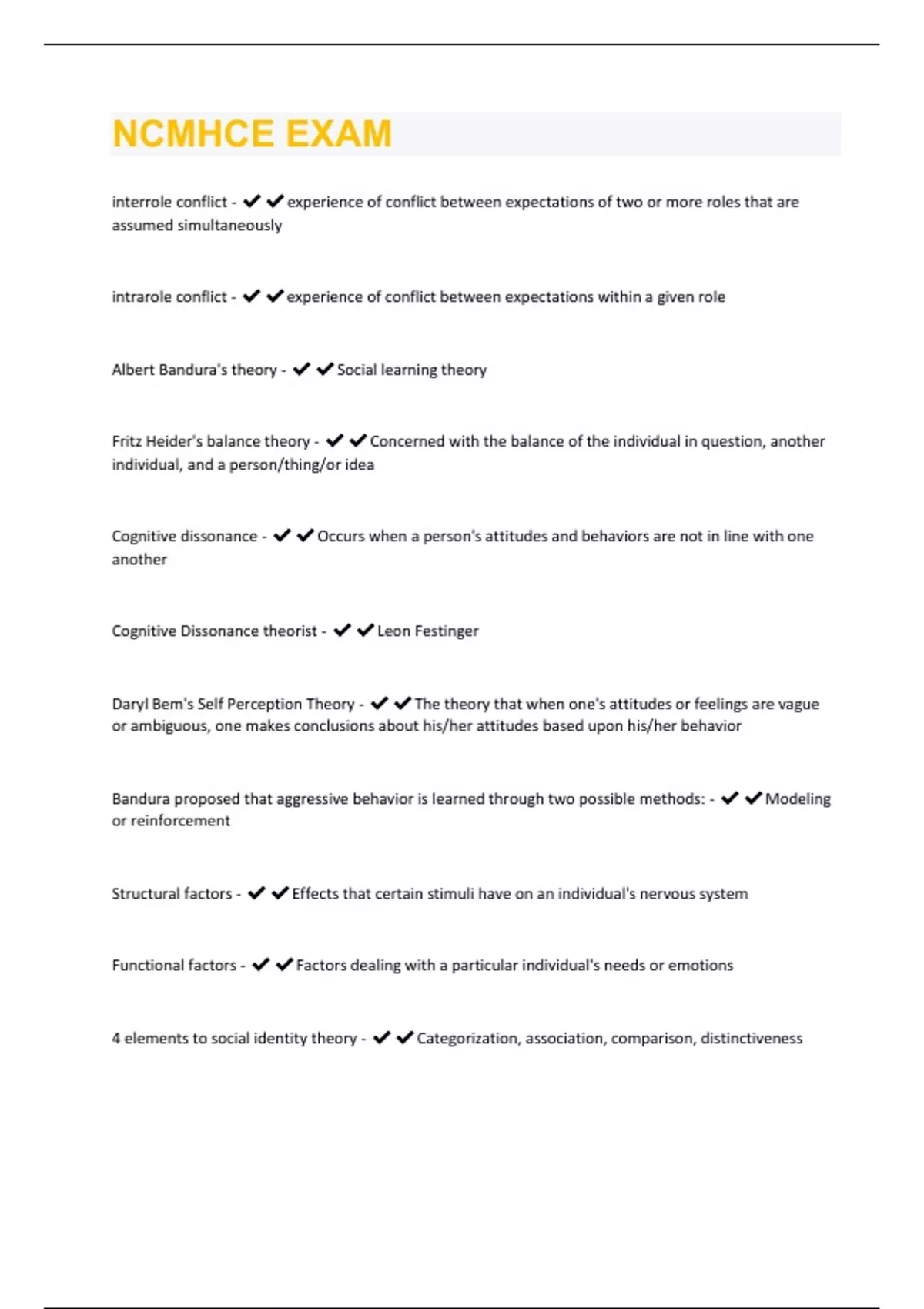 NCMHCE EXAM

interrole conflict - ✔✔experience of conflict between expectations of two or more roles that are assumed simultaneously

intrarole conflict - ✔✔experience of conflict between expectations within a given role

Albert Bandura's theory - ✔✔Social learning theory

Fritz Heider's balance theory - ✔✔Concerned with the balance of the individual in question, another individual, and a person/thing/or idea

Cognitive dissonance - ✔✔Occurs when a person's attitudes and behaviors are not in line with one another

Cognitive Dissonance theorist - ✔✔Leon Festinger

Daryl Bem's Self Perception Theory - ✔✔The theory that when one's attitudes or feelings are vague or ambiguous, one makes conclusions about his/her attitudes based upon his/her behavior

Bandura proposed that aggressive behavior is learned through two possible methods: - ✔✔Modeling or reinforcement

Structural factors - ✔✔Effects that certain stimuli have on an individual's nervous system

Functional factors - ✔✔Factors dealing with a particular individual's needs or emotions

4 elements to social identity theory - ✔✔Categorization, association, comparison, distinctiveness